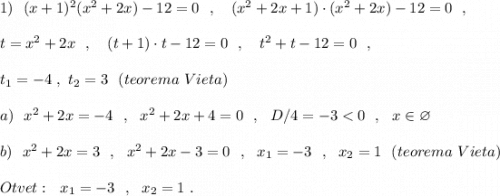 1) $(x+1)^2(x^2+2x)-12=0$ , $(x^2+2x+1)\cdot(x^2+2x)-12=0$ ,

$t=x^2+2x$ , $(t+1)\cdot t-12=0$ , $t^2+t-12=0$ ,

$t_1=-4$ , $t_2=3$ $(teorema\ Vieta)$

$a)$ $x^2+2x=-4$ , $x^2+2x+4=0$ , $D/4=-3<0$ , $x\in\varnothing$

$b)$ $x^2+2x=3$ , $x^2+2x-3=0$ , $x_1=-3$ , $x_2=1$ $(teorema\ Vieta)$

$Otvet:$ $x_1=-3$ , $x_2=1$ .